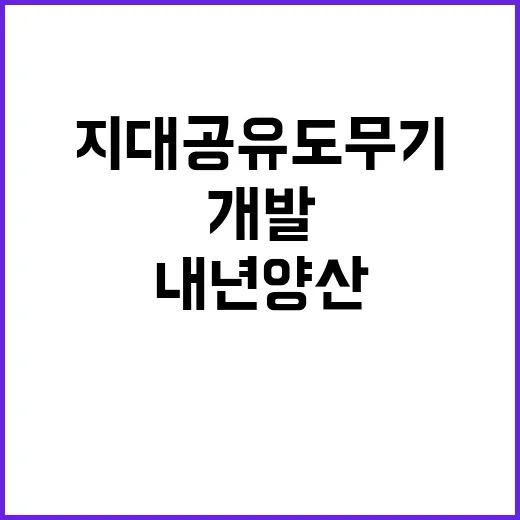 지대공유도무기
개발
내년양산